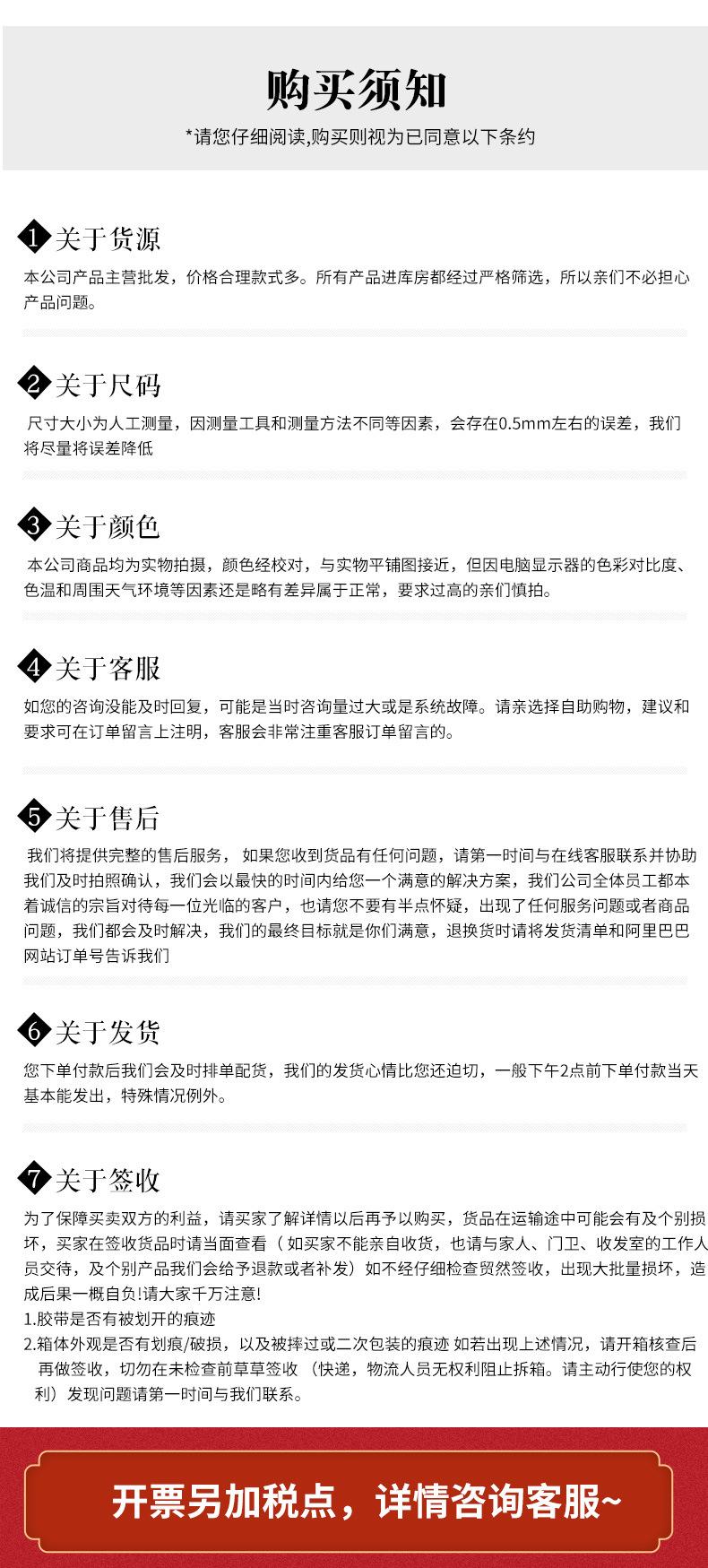 购买须知

*请您仔细阅读,购买则视为已同意以下条约

1关于货源

本公司产品主营批发，价格合理款式多。所有产品进库房都经过严格筛选，所以亲们不必担心产品问题。

2关于尺码

尺寸大小为人工测量，因测量工具和测量方法不同等因素，会存在0.5mm左右的误差，我们将尽量将误差降低

3关于颜色

本公司商品均为实物拍摄，颜色经校对，与实物平铺图接近，但因电脑显示器的色彩对比度、色温和周围天气环境等因素还是略有差异属于正常，要求过高的亲们慎拍。

4关于客服

如您的咨询没能及时回复，可能是当时咨询量过大或是系统故障。请亲选择自助购物，建议和要求可在订单留言上注明，客服会非常注重客服订单留言的。

5关于售后

我们将提供完整的售后服务，如果您收到货品有任何问题，请第一时间与在线客服联系并协助我们及时拍照确认，我们会以最快的时间内给您一个满意的解决方案，我们公司全体员工都本着诚信的宗旨对待每一位光临的客户，也请您不要有半点怀疑，出现了任何服务问题或者商品问题，我们都会及时解决，我们的最终目标就是你们满意，退换货时请将发货清单和阿里巴巴网站订单号告诉我们

6关于发货

您下单付款后我们会及时排单配货，我们的发货心情比您还迫切，一般下午2点前下单付款当天基本能发出，特殊情况例外。

7关于签收

为了保障买卖双方的利益，请买家了解详情以后再予以购买，货品在运输途中可能会有及个别损坏，买家在签收货品时请当面查看（如买家不能亲自收货，也请与家人、门卫、收发室的工作人员交待，及个别产品我们会给予退款或者补发）如不经仔细检查贸然签收，出现大批量损坏，造成后果一概自负!请大家千万注意!

1.胶带是否有被划开的痕迹

2.箱体外观是否有划痕/破损，以及被摔过或二次包装的痕迹 如若出现上述情况，请开箱核查后再做签收，切勿在未检查前草草签收（快递，物流人员无权利阻止拆箱。请主动行使您的权利）发现问题请第一时间与我们联系。

开票另加税点，详情咨询客服~